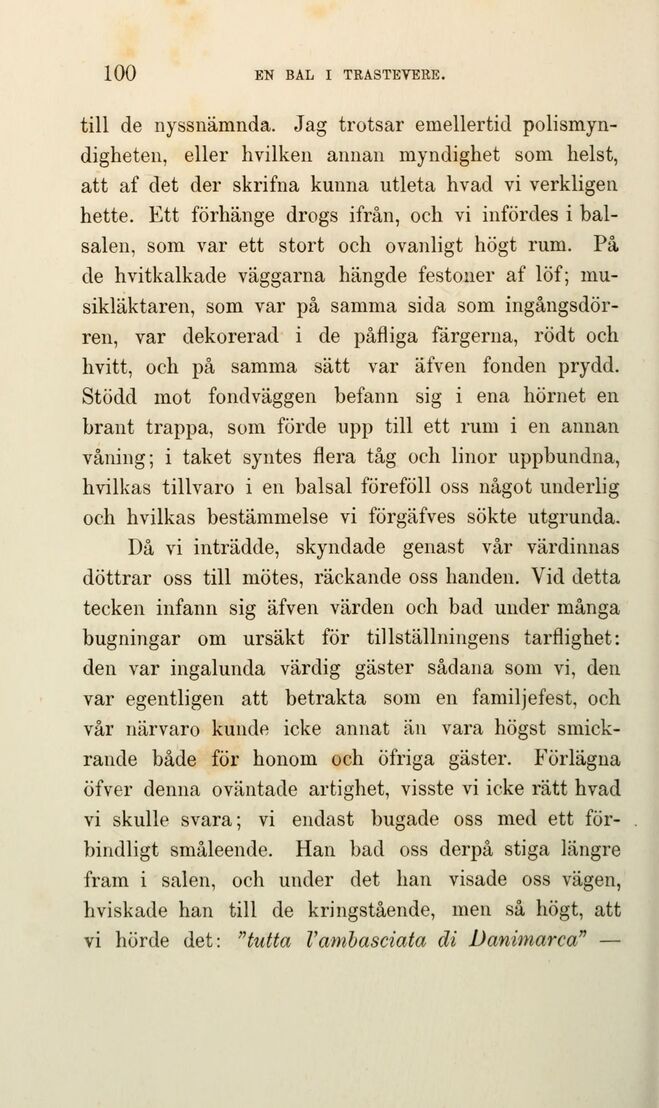 100 EN BAL I TRASTEVERE.

till de nyssnämnda. Jag trotsar emellertid polismyndigheten, eller hvilken annan myndighet som helst, att af det der skrifna kunna utleta hvad vi verkligen hette. Ett förhänge drogs ifrån, och vi infördes i balsalen, som var ett stort och ovanligt högt rum. På de hvitkalkade väggarna hängde festoner af löf; musikläktaren, som var på samma sida som ingångsdörren, var dekorerad i de påfliga färgerna, rödt och hvitt, och på samma sätt var äfven fonden prydd. Stödd mot fondväggen befann sig i ena hörnet en brant trappa, som förde upp till ett rum i en annan våning; i taket syntes flera tåg och linor uppbundna, hvilkas tillvaro i en balsal föreföll oss något underlig och hvilkas bestämmelse vi förgäfves sökte utgrunda.

Då vi inträdde, skyndade genast vår värdinnas döttrar oss till mötes, räckande oss handen. Vid detta tecken infann sig äfven värden och bad under många bugningar om ursäkt för tillställningens tarflighet: den var ingalunda värdig gäster sådana som vi, den var egentligen att betrakta som en familjefest, och vår närvaro kunde icke annat än vara högst smickrande både för honom och öfriga gäster. Förlägna öfver denna oväntade artighet, visste vi icke rätt hvad vi skulle svara; vi endast bugade oss med ett förbindligt småleende. Han bad oss derpå stiga längre fram i salen, och under det han visade oss vägen, hviskade han till de kringstående, men så högt, att vi hörde det: "tutta l'ambasciata di Danimarca" —